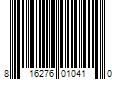 8 16276 01041 0